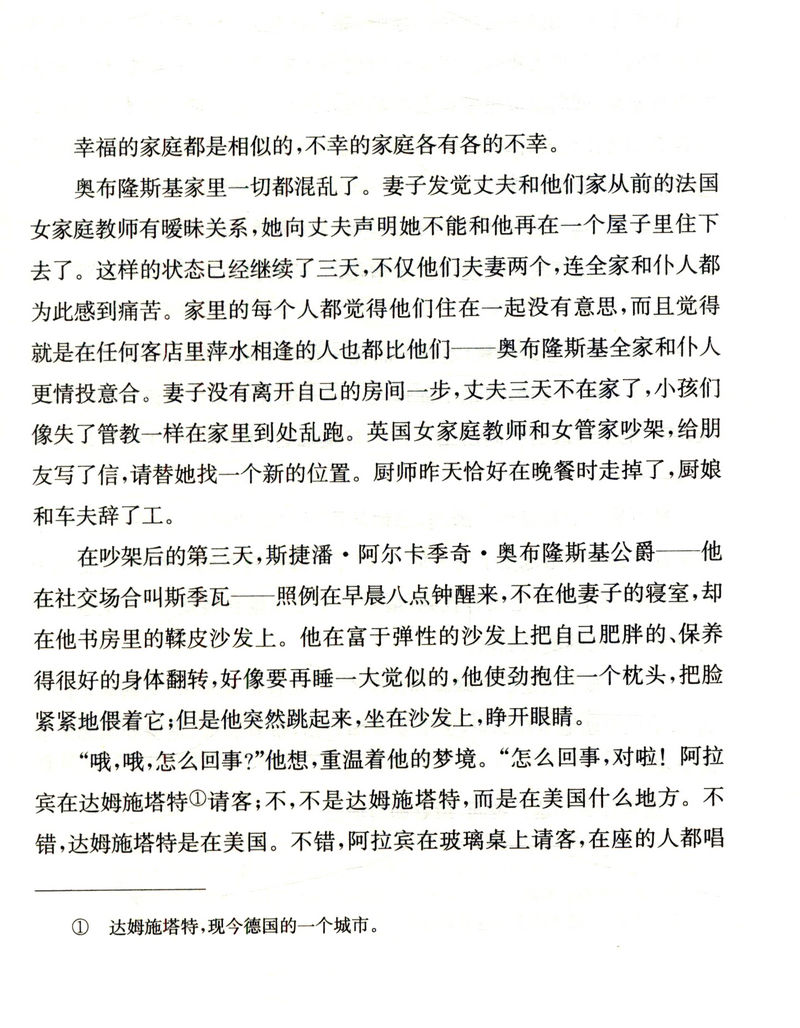 幸福的家庭都是相似的，不幸的家庭各有各的不幸。

奥布隆斯基家里一切都混乱了。妻子发觉丈夫和他们家从前的法国女家庭教师有暧昧关系，她向丈夫声明她不能和他再在一个屋子里住下去了。这样的状态已经继续了三天，不仅他们夫妻两个，连全家和仆人都为此感到痛苦。家里的每个人都觉得他们住在一起没有意思，而且觉得就是在任何客店里萍水相逢的人也都比他们——奥布隆斯基全家和仆人更情投意合。妻子没有离开自己的房间一步，丈夫三天不在家了，小孩们像失了管教一样在家里到处乱跑。英国女家庭教师和女管家吵架，给朋友写了信，请替她找一个新的位置。厨师昨天恰好在晚餐时走掉了，厨娘和车夫辞了工。

在吵架后的第三天，斯捷潘·阿尔卡季奇·奥布隆斯基公爵——他在社交场合叫斯季瓦——照例在早晨八点钟醒来，不在他妻子的寝室，却在他书房里的鞣皮沙发上。他在富于弹性的沙发上把自己肥胖的、保养得很好的身体翻转，好像要再睡一大觉似的，他使劲抱住一个枕头，把脸紧紧地偎着它；但是他突然跳起来，坐在沙发上，睁开眼睛。

“哦，哦，怎么回事？”他想，重温着他的梦境。“怎么回事，对啦！阿拉宾在达姆施塔特①请客；不，不是达姆施塔特，而是在美国什么地方。不错，达姆施塔特是在美国。不错，阿拉宾在玻璃桌上请客，在座的人都唱

① 达姆施塔特，现今德国的一个城市。